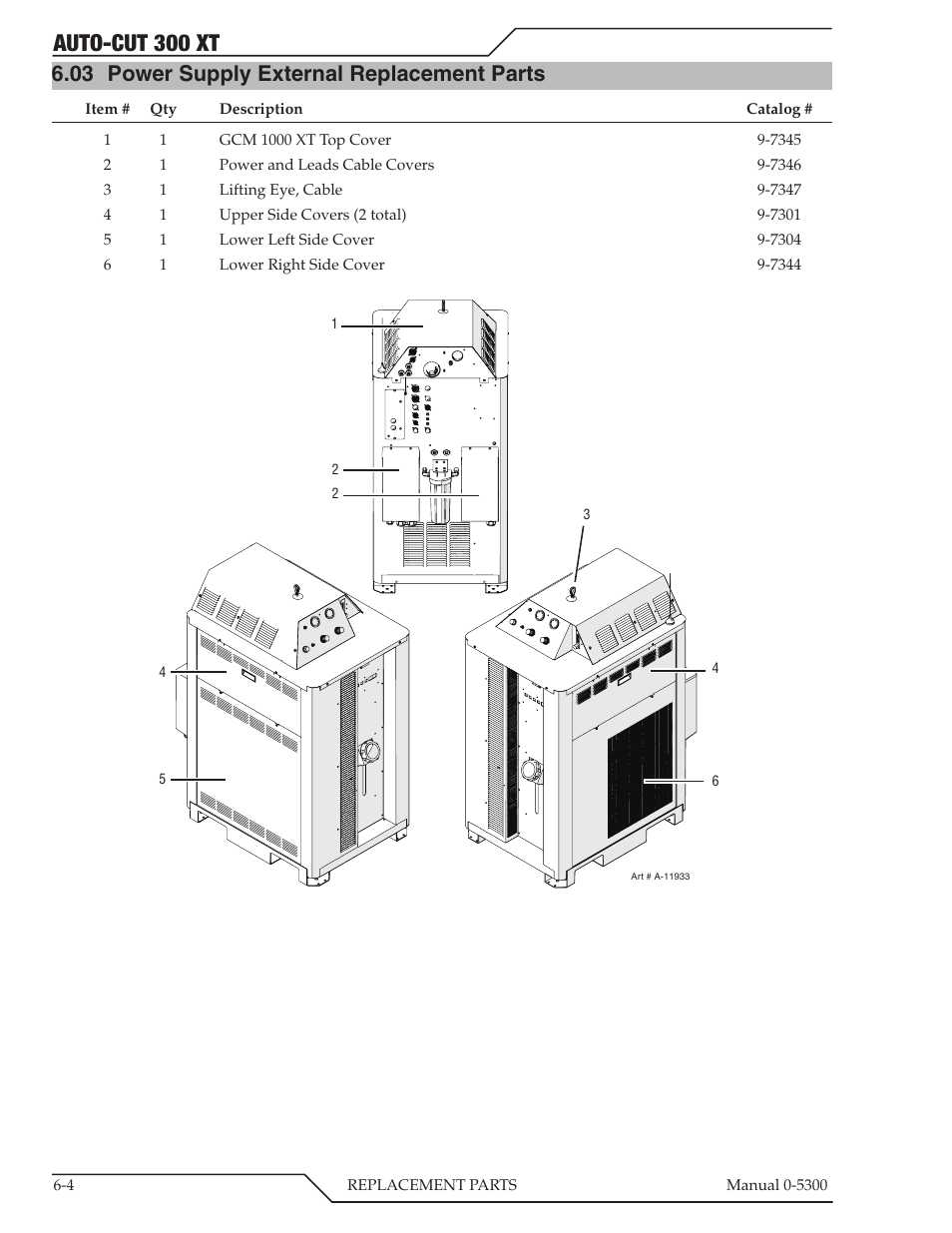 AUTO-CUT 300 XT

6.03 Power Supply External Replacement Parts

| Item # | Qty | Description | Catalog # |
|---|---|---|---|
| 1 | 1 | GCM 1000 XT Top Cover | 9-7345 |
| 2 | 1 | Power and Leads Cable Covers | 9-7346 |
| 3 | 1 | Lifting Eye, Cable | 9-7347 |
| 4 | 1 | Upper Side Covers (2 total) | 9-7301 |
| 5 | 1 | Lower Left Side Cover | 9-7304 |
| 6 | 1 | Lower Right Side Cover | 9-7344 |

1

2

2

3

4

4

5

6

Art # A-11933

6-4 REPLACEMENT PARTS Manual 0-5300